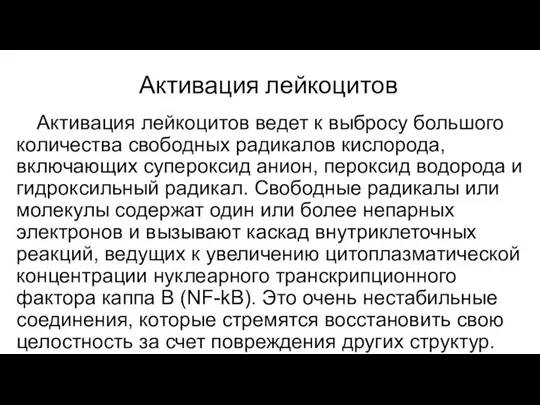 Активация лейкоцитов

Активация лейкоцитов ведет к выбросу большого количества свободных радикалов кислорода, включающих супероксид анион, пероксид водорода и гидроксильный радикал. Свободные радикалы или молекулы содержат один или более непарных электронов и вызывают каскад внутриклеточных реакций, ведущих к увеличению цитоплазматической концентрации нуклеарного транскрипционного фактора каппа B (NF-kB). Это очень нестабильные соединения, которые стремятся восстановить свою целостность за счет повреждения других структур.